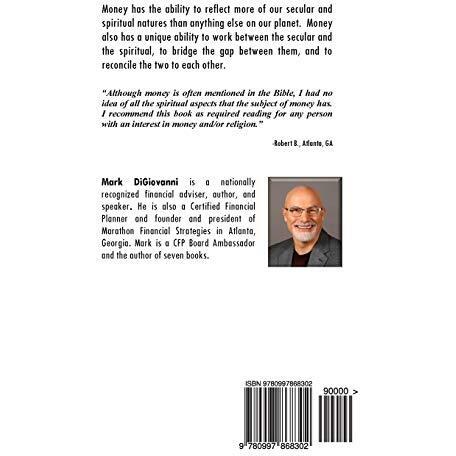 Money has the ability to reflect more of our secular and spiritual natures than anything else on our planet. Money also has a unique ability to work between the secular and the spiritual, to bridge the gap between them, and to reconcile the two to each other.

"Although money is often mentioned in the Bible, I had no idea of all the spiritual aspects that the subject of money has. I recommend this book as required reading for any person with an interest in money and/or religion."

-Robert B., Atlanta, GA

Mark DiGiovanni is a nationally recognized financial adviser, author, and speaker. He is also a Certified Financial Planner and founder and president of Marathon Financial Strategies in Atlanta, Georgia. Mark is a CFP Board Ambassador and the author of seven books.

ISBN 9780997868302

90000 >

9 780997 868302